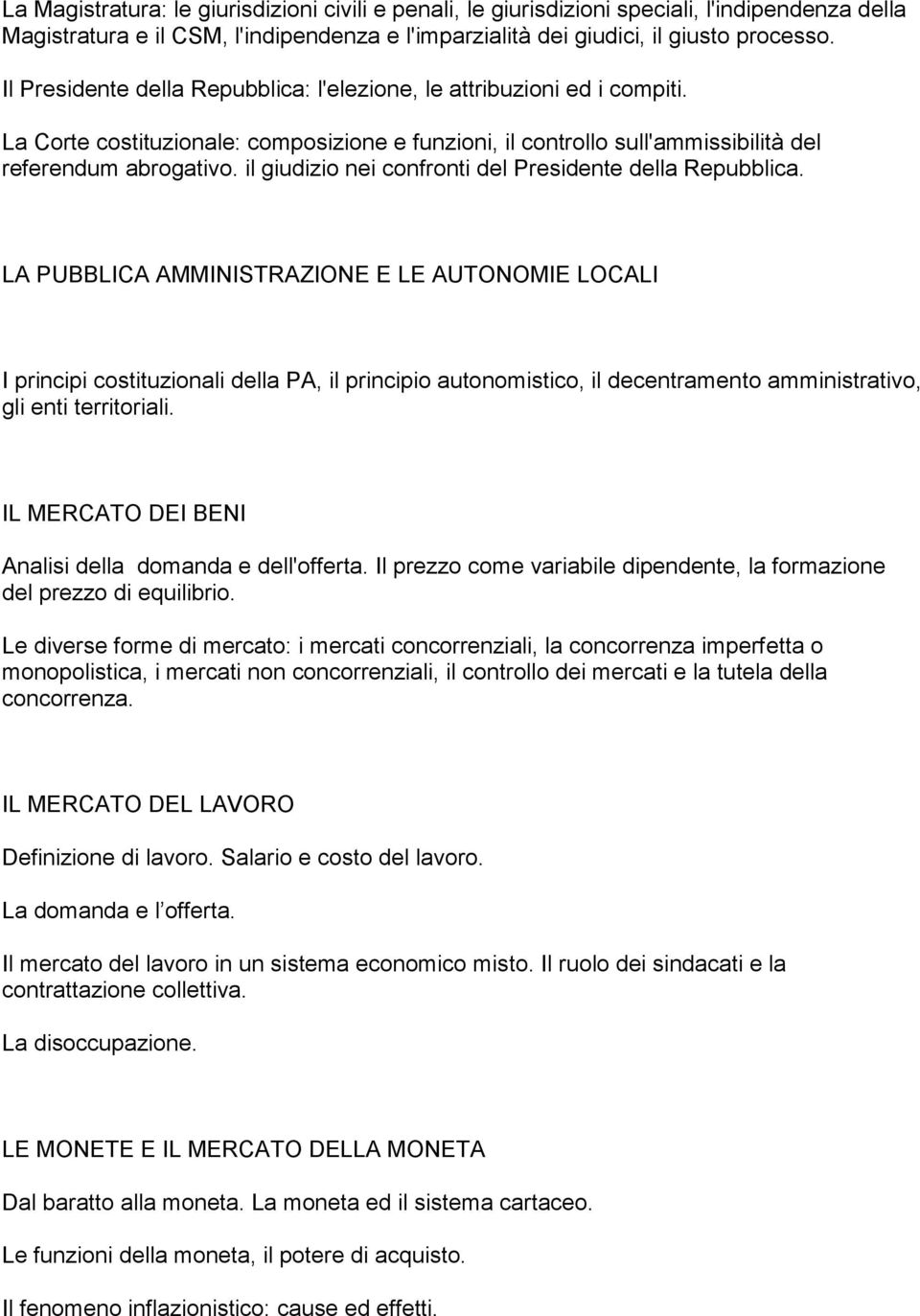 La Magistratura: le giurisdizioni civili e penali, le giurisdizioni speciali, l'indipendenza della Magistratura e il CSM, l'indipendenza e l'imparzialità dei giudici, il giusto processo.

Il Presidente della Repubblica: l'elezione, le attribuzioni ed i compiti.

La Corte costituzionale: composizione e funzioni, il controllo sull'ammissibilità del referendum abrogativo. il giudizio nei confronti del Presidente della Repubblica.

LA PUBBLICA AMMINISTRAZIONE E LE AUTONOMIE LOCALI

I principi costituzionali della PA, il principio autonomistico, il decentramento amministrativo, gli enti territoriali.

IL MERCATO DEI BENI

Analisi della domanda e dell'offerta. Il prezzo come variabile dipendente, la formazione del prezzo di equilibrio.

Le diverse forme di mercato: i mercati concorrenziali, la concorrenza imperfetta o monopolistica, i mercati non concorrenziali, il controllo dei mercati e la tutela della concorrenza.

IL MERCATO DEL LAVORO

Definizione di lavoro. Salario e costo del lavoro.

La domanda e l offerta.

Il mercato del lavoro in un sistema economico misto. Il ruolo dei sindacati e la contrattazione collettiva.

La disoccupazione.

LE MONETE E IL MERCATO DELLA MONETA

Dal baratto alla moneta. La moneta ed il sistema cartaceo.

Le funzioni della moneta, il potere di acquisto.

Il fenomeno inflazionistico: cause ed effetti.